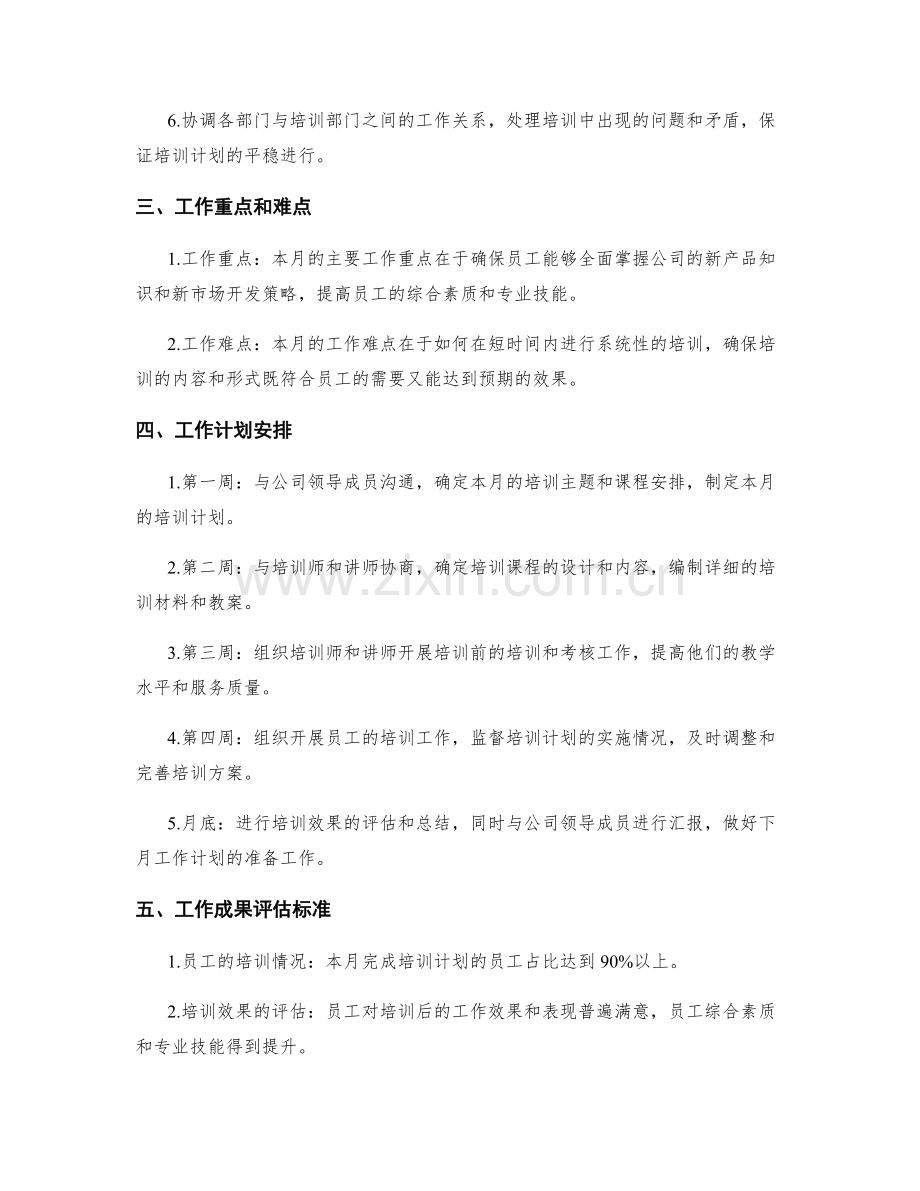 6.协调各部门与培训部门之间的工作关系，处理培训中出现的问题和矛盾，保证培训计划的平稳进行。

三、工作重点和难点

1.工作重点：本月的主要工作重点在于确保员工能够全面掌握公司的新产品知识和新市场开发策略，提高员工的综合素质和专业技能。

2.工作难点：本月的工作难点在于如何在短时间内进行系统性的培训，确保培训的内容和形式既符合员工的需要又能达到预期的效果。

四、工作计划安排

1.第一周：与公司领导成员沟通，确定本月的培训主题和课程安排，制定本月的培训计划。

2.第二周：与培训师和讲师协商，确定培训课程的设计和内容，编制详细的培训材料和教案。

3.第三周：组织培训师和讲师开展培训前的培训和考核工作，提高他们的教学水平和服务质量。

4.第四周：组织开展员工的培训工作，监督培训计划的实施情况，及时调整和完善培训方案。

5.月底：进行培训效果的评估和总结，同时与公司领导成员进行汇报，做好下月工作计划的准备工作。

五、工作成果评估标准

1.员工的培训情况：本月完成培训计划的员工占比达到90%以上。

2.培训效果的评估：员工对培训后的工作效果和表现普遍满意，员工综合素质和专业技能得到提升。

www.zixin.com.cn